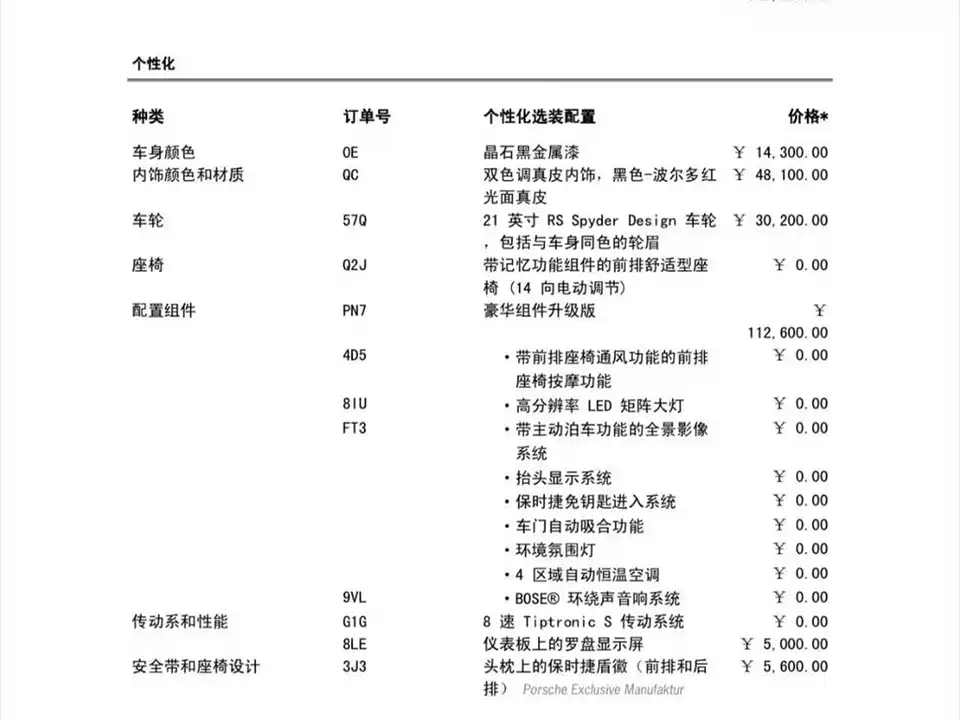 个性化

| 种类 | 订单号 | 个性化选装配置 | 价格* |
|---|---|---|---|
| 车身颜色 | 0E | 晶石黑金属漆 | ￥ 14,300.00 |
| 内饰颜色和材质 | QC | 双色调真皮内饰，黑色-波尔多红光面真皮 | ￥ 48,100.00 |
| 车轮 | 57Q | 21 英寸 RS Spyder Design 车轮，包括与车身同色的轮眉 | ￥ 30,200.00 |
| 座椅 | Q2J | 带记忆功能组件的前排舒适型座椅（14 向电动调节） | ￥ 0.00 |
| 配置组件 | PN7 | 豪华组件升级版 | ￥ 112,600.00 |
| | 4D5 | • 带前排座椅通风功能的前排座椅按摩功能 | ￥ 0.00 |
| | 8IU | • 高分辨率 LED 矩阵大灯 | ￥ 0.00 |
| | FT3 | • 带主动泊车功能的全景影像系统 | ￥ 0.00 |
| | | • 抬头显示系统 | ￥ 0.00 |
| | | • 保时捷免钥匙进入系统 | ￥ 0.00 |
| | | • 车门自动吸合功能 | ￥ 0.00 |
| | | • 环境氛围灯 | ￥ 0.00 |
| | | • 4 区域自动恒温空调 | ￥ 0.00 |
| | 9VL | • BOSE® 环绕声音响系统 | ￥ 0.00 |
| 传动系和性能 | G1G | 8 速 Tiptronic S 传动系统 | ￥ 0.00 |
| | 8LE | 仪表板上的罗盘显示屏 | ￥ 5,000.00 |
| 安全带和座椅设计 | 3J3 | 头枕上的保时捷盾徽（前排和后排） Porsche Exclusive Manufaktur | ￥ 5,600.00 |